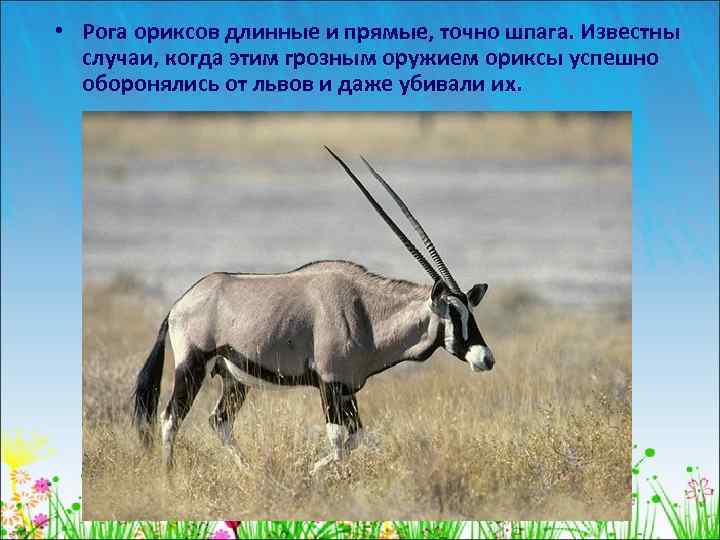 • Рога ориксов длинные и прямые, точно шпага. Известны случаи, когда этим грозным оружием ориксы успешно оборонялись от львов и даже убивали их.